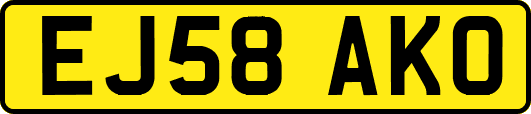 EJ58 AKO